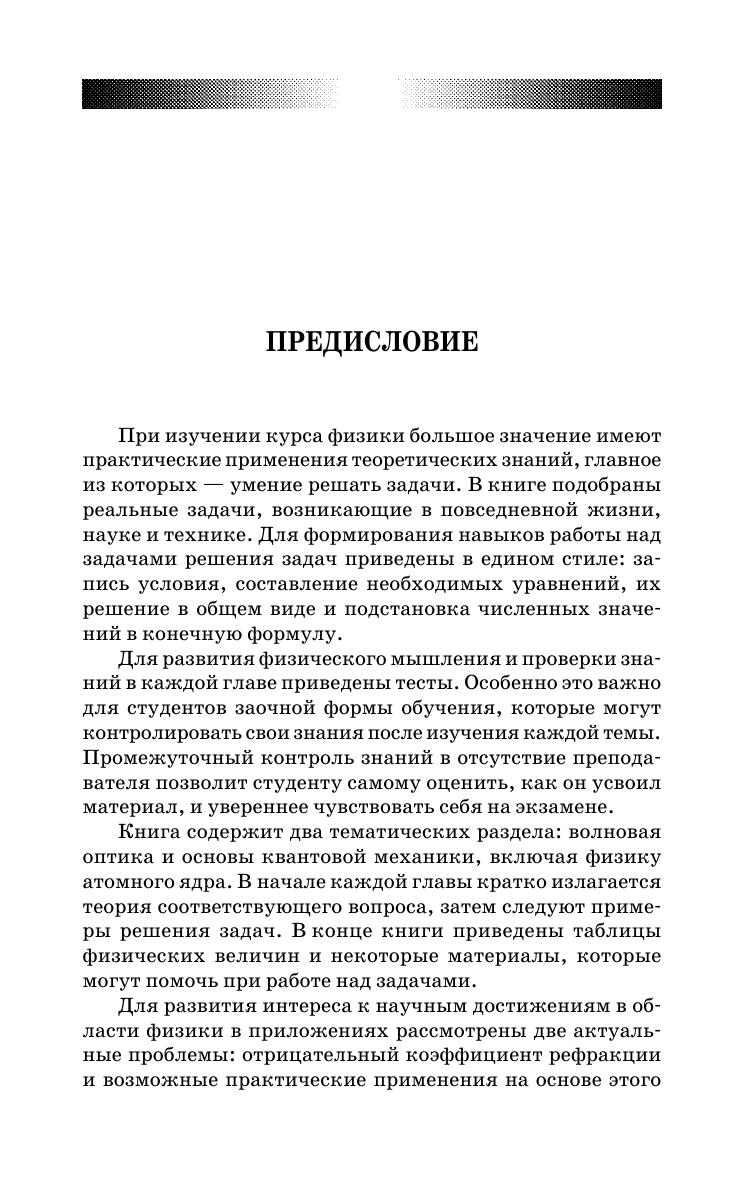 ПРЕДИСЛОВИЕ

При изучении курса физики большое значение имеют практические применения теоретических знаний, главное из которых — умение решать задачи. В книге подобраны реальные задачи, возникающие в повседневной жизни, науке и технике. Для формирования навыков работы над задачами решения задач приведены в едином стиле: запись условия, составление необходимых уравнений, их решение в общем виде и подстановка численных значений в конечную формулу.

Для развития физического мышления и проверки знаний в каждой главе приведены тесты. Особенно это важно для студентов заочной формы обучения, которые могут контролировать свои знания после изучения каждой темы. Промежуточный контроль знаний в отсутствие преподавателя позволит студенту самому оценить, как он усвоил материал, и увереннее чувствовать себя на экзамене.

Книга содержит два тематических раздела: волновая оптика и основы квантовой механики, включая физику атомного ядра. В начале каждой главы кратко излагается теория соответствующего вопроса, затем следуют примеры решения задач. В конце книги приведены таблицы физических величин и некоторые материалы, которые могут помочь при работе над задачами.

Для развития интереса к научным достижениям в области физики в приложениях рассмотрены две актуальные проблемы: отрицательный коэффициент рефракции и возможные практические применения на основе этого